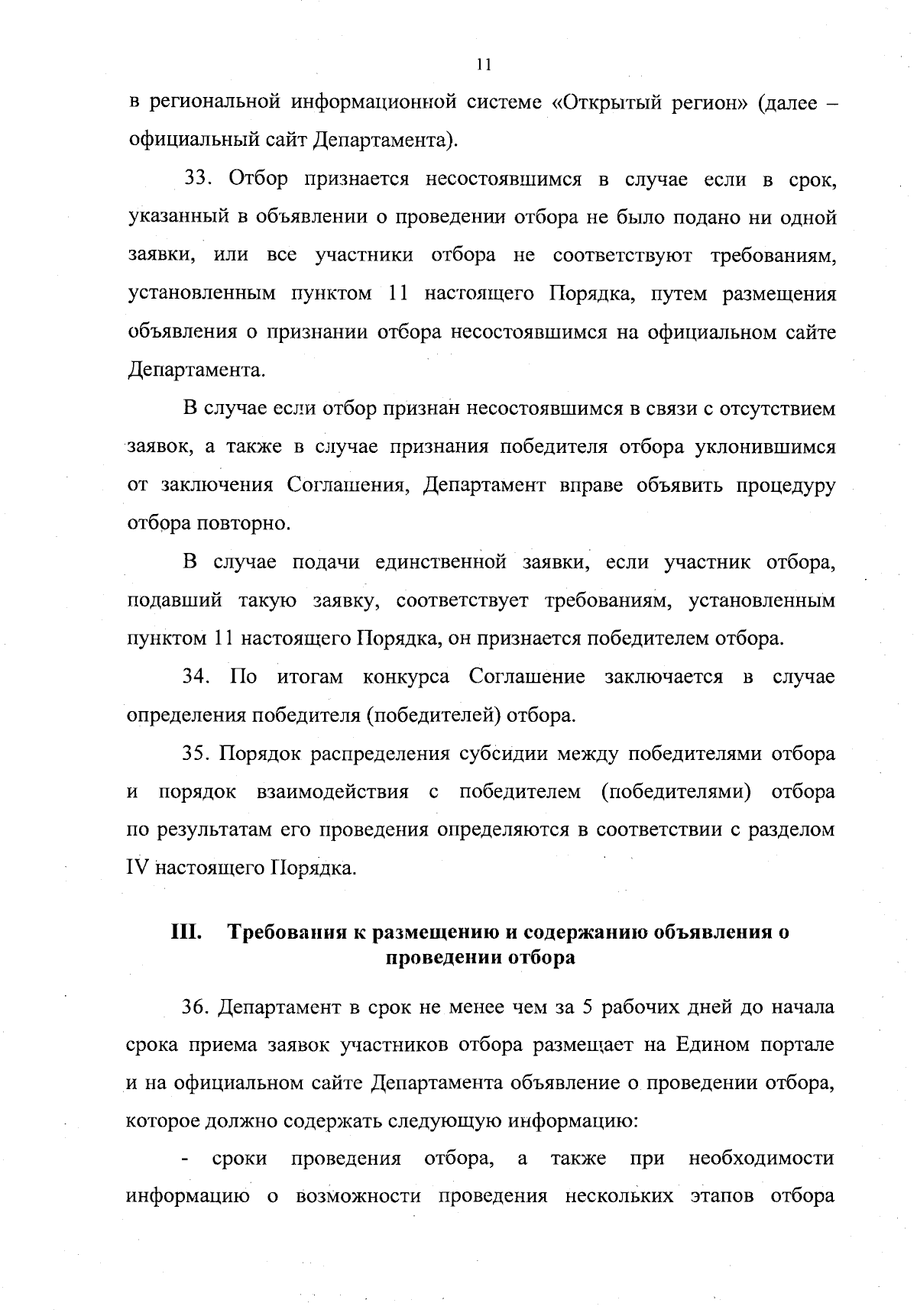 11

в региональной информационной системе «Открытый регион» (далее – официальный сайт Департамента).

33. Отбор признается несостоявшимся в случае если в срок, указанный в объявлении о проведении отбора не было подано ни одной заявки, или все участники отбора не соответствуют требованиям, установленным пунктом 11 настоящего Порядка, путем размещения объявления о признании отбора несостоявшимся на официальном сайте Департамента.

В случае если отбор признан несостоявшимся в связи с отсутствием заявок, а также в случае признания победителя отбора уклонившимся от заключения Соглашения, Департамент вправе объявить процедуру отбора повторно.

В случае подачи единственной заявки, если участник отбора, подавший такую заявку, соответствует требованиям, установленным пунктом 11 настоящего Порядка, он признается победителем отбора.

34. По итогам конкурса Соглашение заключается в случае определения победителя (победителей) отбора.

35. Порядок распределения субсидии между победителями отбора и порядок взаимодействия с победителем (победителями) отбора по результатам его проведения определяются в соответствии с разделом IV настоящего Порядка.

III. Требования к размещению и содержанию объявления о проведении отбора

36. Департамент в срок не менее чем за 5 рабочих дней до начала срока приема заявок участников отбора размещает на Едином портале и на официальном сайте Департамента объявление о проведении отбора, которое должно содержать следующую информацию:

- сроки проведения отбора, а также при необходимости информацию о возможности проведения нескольких этапов отбора